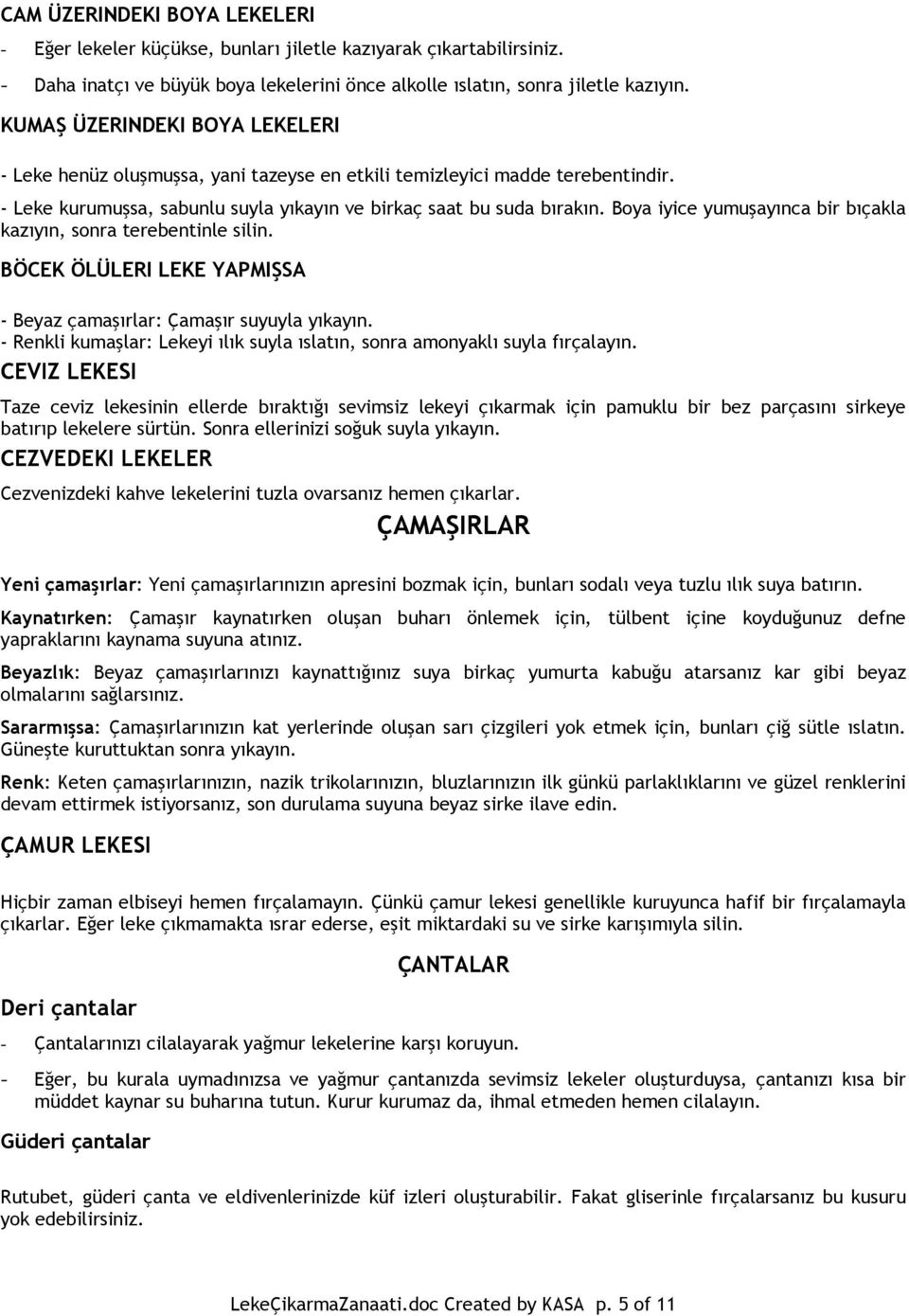 CAM ÜZERINDEKI BOYA LEKELERI

- Eğer lekeler küçükse, bunları jiletle kazıyarak çıkartabilirsiniz.

- Daha inatçı ve büyük boya lekelerini önce alkolle ıslatın, sonra jiletle kazıyın.

KUMAŞ ÜZERINDEKI BOYA LEKELERI

- Leke henüz oluşmuşsa, yani tazeyse en etkili temizleyici madde terebentindir.

- Leke kurumuşsa, sabunlu suyla yıkayın ve birkaç saat bu suda bırakın. Boya iyice yumuşayınca bir bıçakla kazıyın, sonra terebentinle silin.

BÖCEK ÖLÜLERI LEKE YAPMIŞSA

- Beyaz çamaşırlar: Çamaşır suyuyla yıkayın.
- Renkli kumaşlar: Lekeyi ılık suyla ıslatın, sonra amonyaklı suyla fırçalayın.

CEVIZ LEKESI

Taze ceviz lekesinin ellerde bıraktığı sevimsiz lekeyi çıkarmak için pamuklu bir bez parçasını sirkeye batırıp lekelere sürtün. Sonra ellerinizi soğuk suyla yıkayın.

CEZVEDEKI LEKELER

Cezvenizdeki kahve lekelerini tuzla ovarsanız hemen çıkarlar.

ÇAMAŞIRLAR

Yeni çamaşırlar: Yeni çamaşırlarınızın apresini bozmak için, bunları sodalı veya tuzlu ılık suya batırın.

Kaynatırken: Çamaşır kaynatırken oluşan buharı önlemek için, tülbent içine koyduğunuz defne yapraklarını kaynama suyuna atınız.

Beyazlık: Beyaz çamaşırlarınızı kaynattığınız suya birkaç yumurta kabuğu atarsanız kar gibi beyaz olmalarını sağlarsınız.

Sararmışsa: Çamaşırlarınızın kat yerlerinde oluşan sarı çizgileri yok etmek için, bunları çiğ sütle ıslatın. Güneşte kuruttuktan sonra yıkayın.

Renk: Keten çamaşırlarınızın, nazik trikolarınızın, bluzlarınızın ilk günkü parlaklıklarını ve güzel renklerini devam ettirmek istiyorsanız, son durulama suyuna beyaz sirke ilave edin.

ÇAMUR LEKESI

Hiçbir zaman elbiseyi hemen fırçalamayın. Çünkü çamur lekesi genellikle kuruyunca hafif bir fırçalamayla çıkarlar. Eğer leke çıkmamakta ısrar ederse, eşit miktardaki su ve sirke karışımıyla silin.

ÇANTALAR

Deri çantalar

- Çantalarınızı cilalayarak yağmur lekelerine karşı koruyun.

- Eğer, bu kurala uymadınızsa ve yağmur çantanızda sevimsiz lekeler oluşturduysa, çantanızı kısa bir müddet kaynar su buharına tutun. Kurur kurumaz da, ihmal etmeden hemen cilalayın.

Güderi çantalar

Rutubet, güderi çanta ve eldivenlerinizde küf izleri oluşturabilir. Fakat gliserinle fırçalarsanız bu kusuru yok edebilirsiniz.

LekeÇikarmaZanaati.doc Created by KASA p. 5 of 11